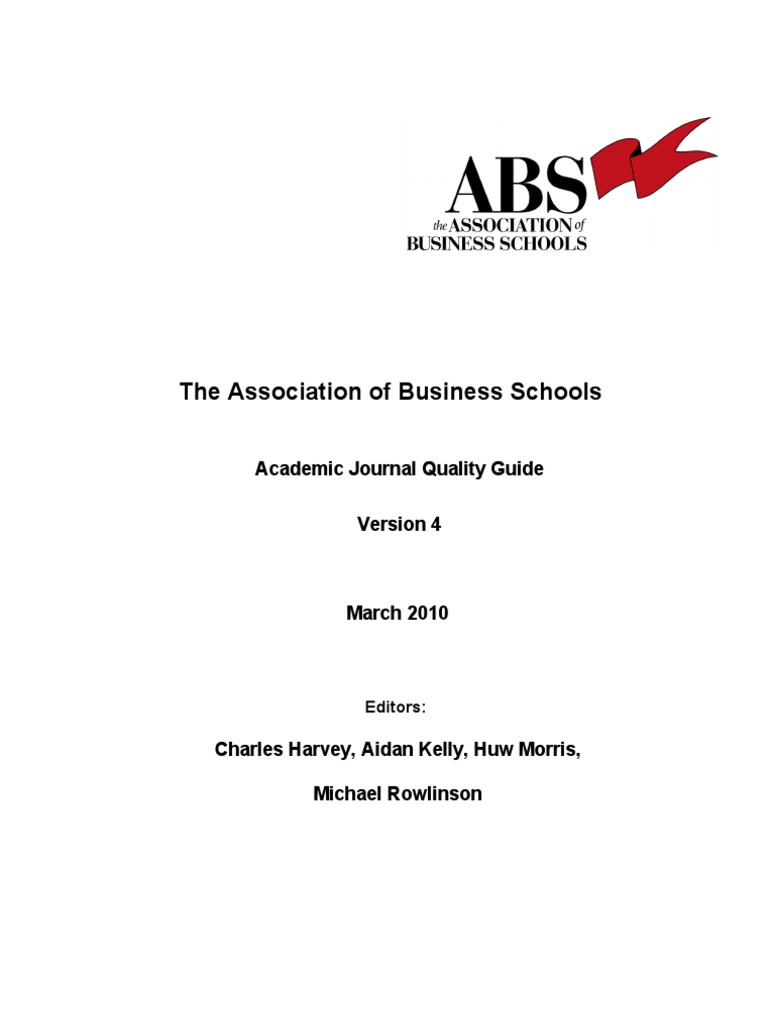 ABS
the ASSOCIATION of
BUSINESS SCHOOLS

The Association of Business Schools

Academic Journal Quality Guide

Version 4

March 2010

Editors:

Charles Harvey, Aidan Kelly, Huw Morris,

Michael Rowlinson